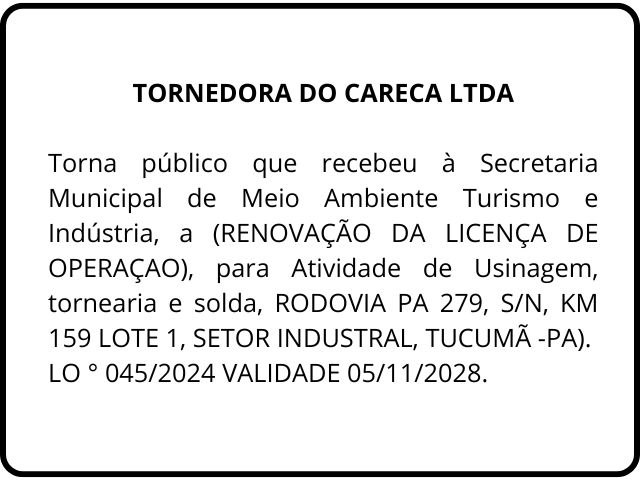 TORNEDORA DO CARECA LTDA

Torna público que recebeu à Secretaria Municipal de Meio Ambiente Turismo e Indústria, a (RENOVAÇÃO DA LICENÇA DE OPERAÇAO), para Atividade de Usinagem, tornearia e solda, RODOVIA PA 279, S/N, KM 159 LOTE 1, SETOR INDUSTRAL, TUCUMÃ -PA). LO ° 045/2024 VALIDADE 05/11/2028.